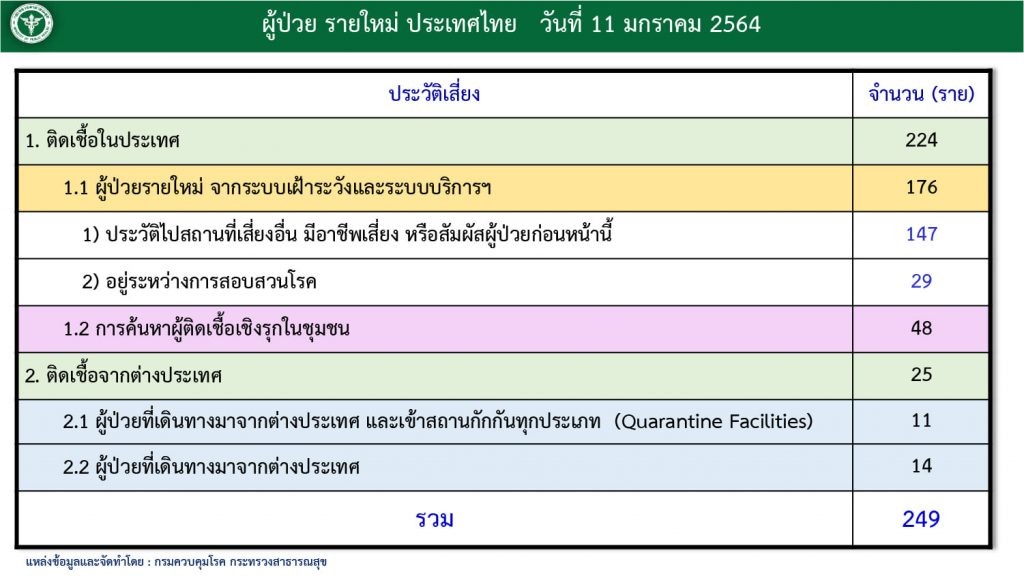 ผู้ป่วย รายใหม่ ประเทศไทย วันที่ 11 มกราคม 2564

| ประวัติเสี่ยง | จำนวน (ราย) |
|---|---|
| 1. ติดเชื้อในประเทศ | 224 |
| 1.1 ผู้ป่วยรายใหม่ จากระบบเฝ้าระวังและระบบบริการฯ | 176 |
| 1) ประวัติไปสถานที่เสี่ยงอื่น มีอาชีพเสี่ยง หรือสัมผัสผู้ป่วยก่อนหน้านี้ | 147 |
| 2) อยู่ระหว่างการสอบสวนโรค | 29 |
| 1.2 การค้นหาผู้ติดเชื้อเชิงรุกในชุมชน | 48 |
| 2. ติดเชื้อจากต่างประเทศ | 25 |
| 2.1 ผู้ป่วยที่เดินทางมาจากต่างประเทศ และเข้าสถานกักกันทุกประเภท (Quarantine Facilities) | 11 |
| 2.2 ผู้ป่วยที่เดินทางมาจากต่างประเทศ | 14 |
| รวม | 249 |

แหล่งข้อมูลและจัดทำโดย : กรมควบคุมโรค กระทรวงสาธารณสุข